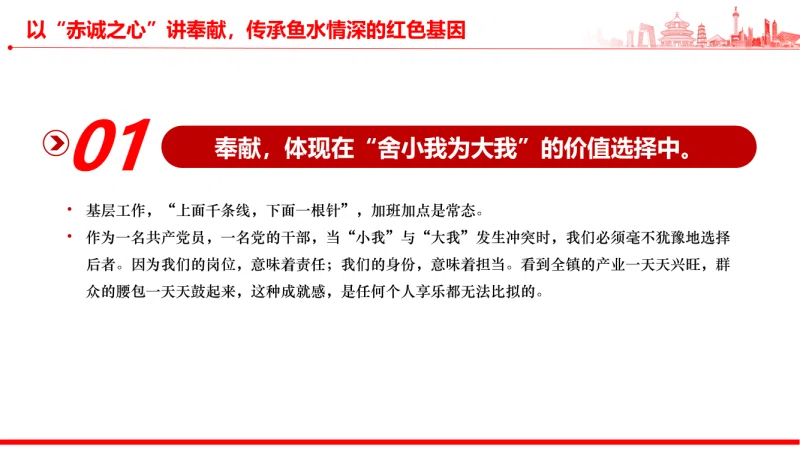 以“赤诚之心”讲奉献，传承鱼水情深的红色基因

01

奉献，体现在“舍小我为大我”的价值选择中。

• 基层工作，“上面千条线，下面一根针”，加班加点是常态。
• 作为一名共产党员，一名党的干部，当“小我”与“大我”发生冲突时，我们必须毫不犹豫地选择后者。因为我们的岗位，意味着责任；我们的身份，意味着担当。看到全镇的产业一天天兴旺，群众的腰包一天天鼓起来，这种成就感，是任何个人享乐都无法比拟的。